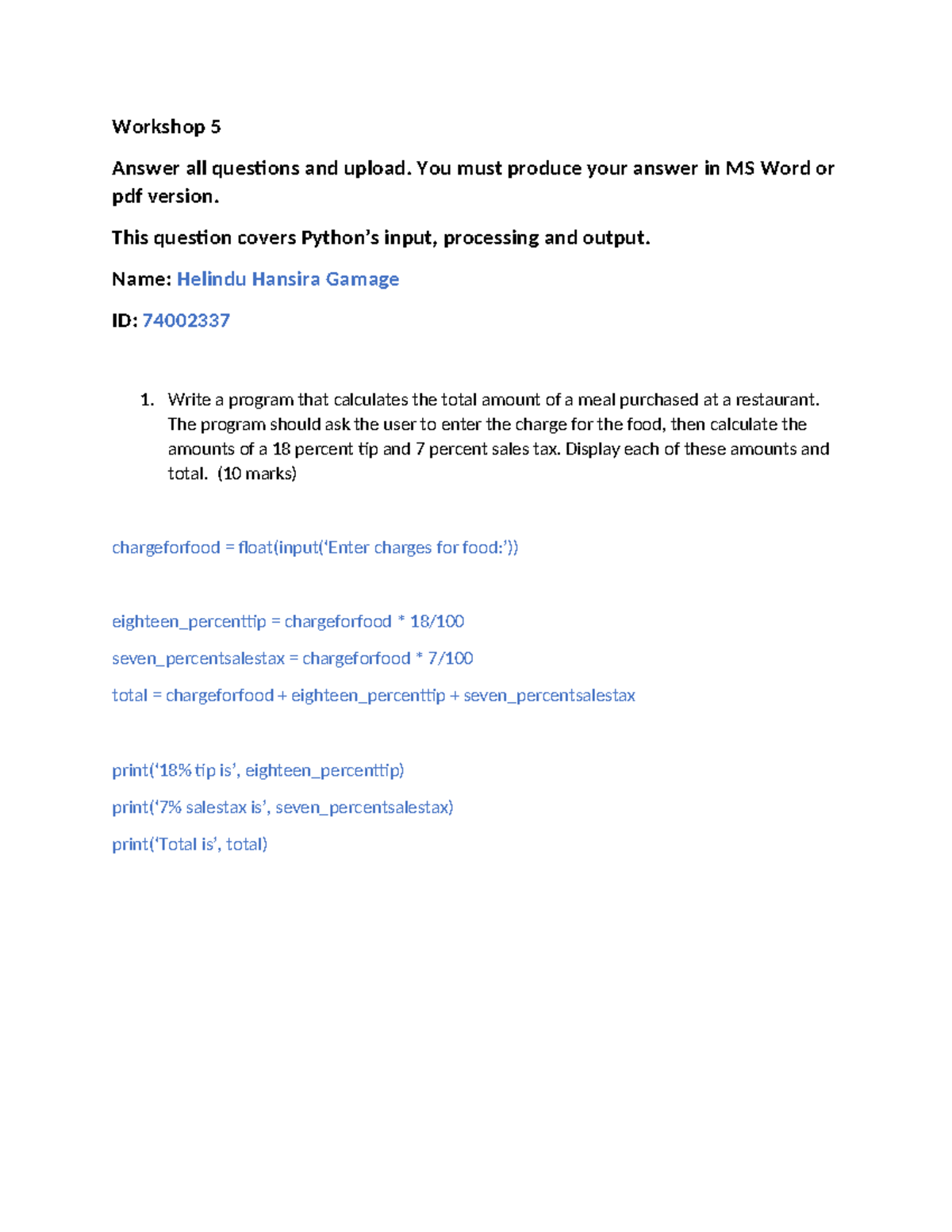 Workshop 5

Answer all questions and upload. You must produce your answer in MS Word or pdf version.

This question covers Python's input, processing and output.

Name: Helindu Hansira Gamage

ID: 74002337

1. Write a program that calculates the total amount of a meal purchased at a restaurant. The program should ask the user to enter the charge for the food, then calculate the amounts of a 18 percent tip and 7 percent sales tax. Display each of these amounts and total. (10 marks)

chargeforfood = float(input('Enter charges for food:'))

eighteen_percenttip = chargeforfood * 18/100

seven_percentsalestax = chargeforfood * 7/100

total = chargeforfood + eighteen_percenttip + seven_percentsalestax

print('18% tip is', eighteen_percenttip)

print('7% salestax is', seven_percentsalestax)

print('Total is', total)